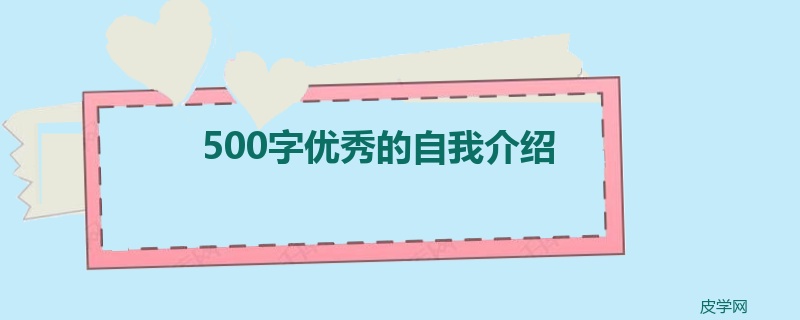 500字优秀的自我介绍

皮学网